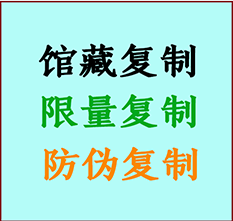 馆藏复制
限量复制
防伪复制